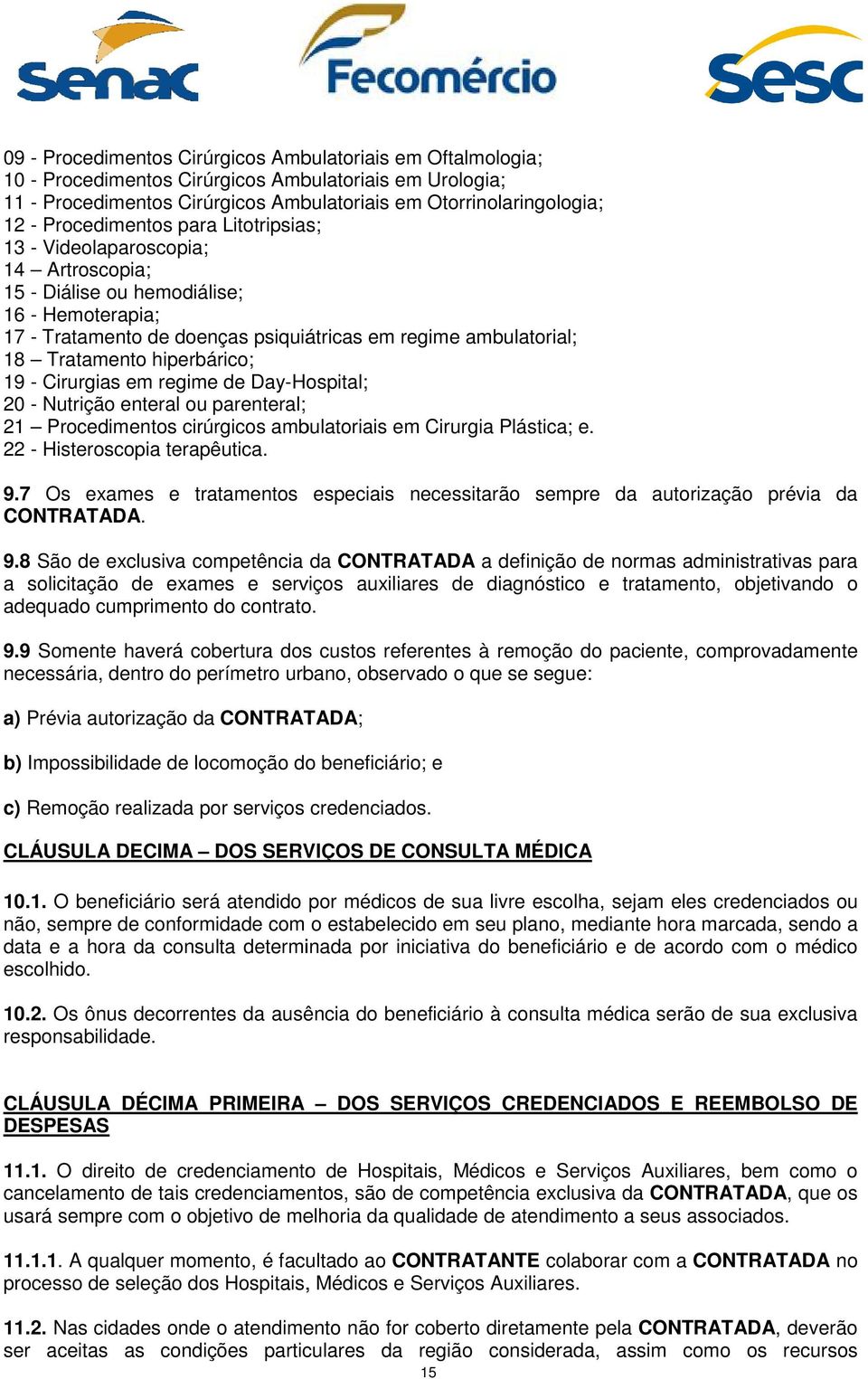 senac Fecomércio sesc

09 - Procedimentos Cirúrgicos Ambulatoriais em Oftalmologia;
10 - Procedimentos Cirúrgicos Ambulatoriais em Urologia;
11 - Procedimentos Cirúrgicos Ambulatoriais em Otorrinolaringologia;
12 - Procedimentos para Litotripsias;
13 - Videolaparoscopia;
14 – Artroscopia;
15 - Diálise ou hemodiálise;
16 - Hemoterapia;
17 - Tratamento de doenças psiquiátricas em regime ambulatorial;
18 – Tratamento hiperbárico;
19 - Cirurgias em regime de Day-Hospital;
20 - Nutrição enteral ou parenteral;
21 – Procedimentos cirúrgicos ambulatoriais em Cirurgia Plástica; e.
22 - Histeroscopia terapêutica.

9.7 Os exames e tratamentos especiais necessitarão sempre da autorização prévia da CONTRATADA.

9.8 São de exclusiva competência da CONTRATADA a definição de normas administrativas para a solicitação de exames e serviços auxiliares de diagnóstico e tratamento, objetivando o adequado cumprimento do contrato.

9.9 Somente haverá cobertura dos custos referentes à remoção do paciente, comprovadamente necessária, dentro do perímetro urbano, observado o que se segue:

a) Prévia autorização da CONTRATADA;

b) Impossibilidade de locomoção do beneficiário; e

c) Remoção realizada por serviços credenciados.

CLÁUSULA DECIMA – DOS SERVIÇOS DE CONSULTA MÉDICA

10.1. O beneficiário será atendido por médicos de sua livre escolha, sejam eles credenciados ou não, sempre de conformidade com o estabelecido em seu plano, mediante hora marcada, sendo a data e a hora da consulta determinada por iniciativa do beneficiário e de acordo com o médico escolhido.

10.2. Os ônus decorrentes da ausência do beneficiário à consulta médica serão de sua exclusiva responsabilidade.

CLÁUSULA DÉCIMA PRIMEIRA – DOS SERVIÇOS CREDENCIADOS E REEMBOLSO DE DESPESAS

11.1. O direito de credenciamento de Hospitais, Médicos e Serviços Auxiliares, bem como o cancelamento de tais credenciamentos, são de competência exclusiva da CONTRATADA, que os usará sempre com o objetivo de melhoria da qualidade de atendimento a seus associados.

11.1.1. A qualquer momento, é facultado ao CONTRATANTE colaborar com a CONTRATADA no processo de seleção dos Hospitais, Médicos e Serviços Auxiliares.

11.2. Nas cidades onde o atendimento não for coberto diretamente pela CONTRATADA, deverão ser aceitas as condições particulares da região considerada, assim como os recursos

15